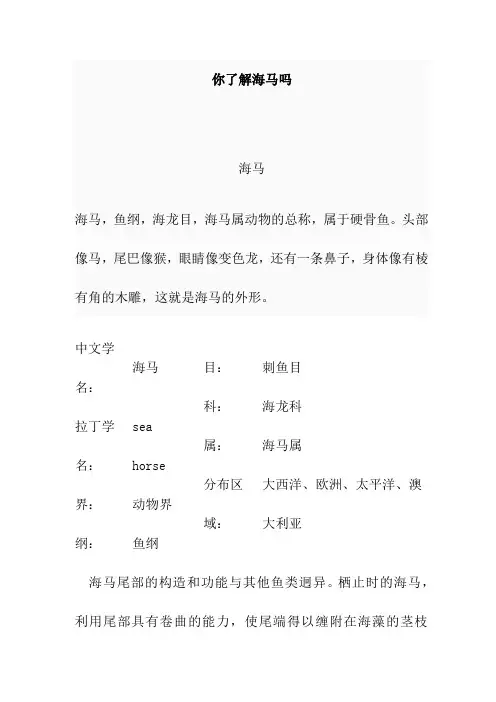 你了解海马吗

海马

海马，鱼纲，海龙目，海马属动物的总称，属于硬骨鱼。头部像马，尾巴像猴，眼睛像变色龙，还有一条鼻子，身体像有棱有角的木雕，这就是海马的外形。

| 中文学名： | 海马 | 目： | 刺鱼目 |
|---|---|---|---|
| 拉丁学名： | sea horse | 科： | 海龙科 |
| 界： | 动物界 | 属： | 海马属 |
| 纲： | 鱼纲 | 分布区域： | 大西洋、欧洲、太平洋、澳大利亚 |

海马尾部的构造和功能与其他鱼类迥异。栖止时的海马，利用尾部具有卷曲的能力，使尾端得以缠附在海藻的茎枝